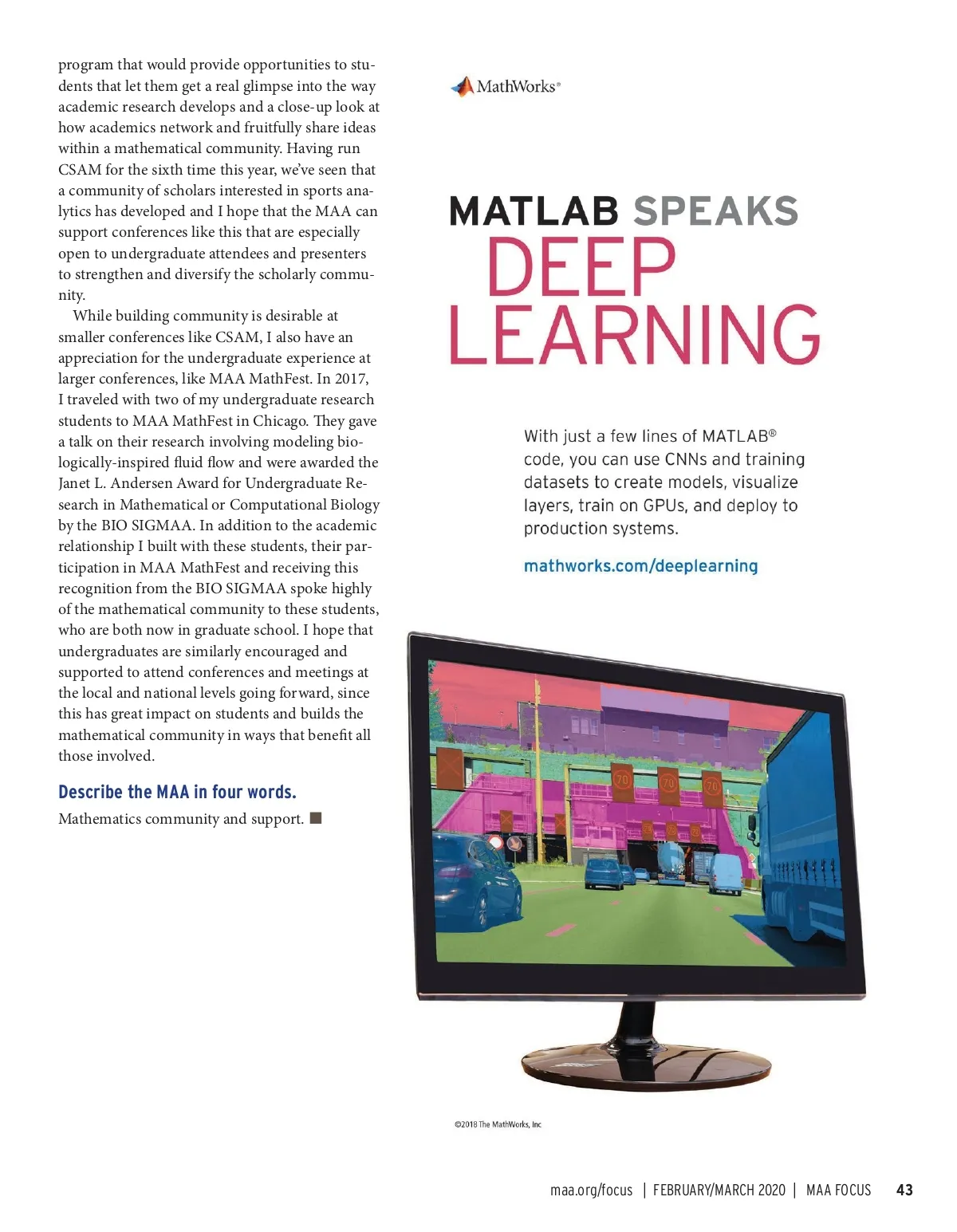 program that would provide opportunities to students that let them get a real glimpse into the way academic research develops and a close-up look at how academics network and fruitfully share ideas within a mathematical community. Having run CSAM for the sixth time this year, we've seen that a community of scholars interested in sports analytics has developed and I hope that the MAA can support conferences like this that are especially open to undergraduate attendees and presenters to strengthen and diversify the scholarly community.

While building community is desirable at smaller conferences like CSAM, I also have an appreciation for the undergraduate experience at larger conferences, like MAA MathFest. In 2017, I traveled with two of my undergraduate research students to MAA MathFest in Chicago. They gave a talk on their research involving modeling biologically-inspired fluid flow and were awarded the Janet L. Andersen Award for Undergraduate Research in Mathematical or Computational Biology by the BIO SIGMAA. In addition to the academic relationship I built with these students, their participation in MAA MathFest and receiving this recognition from the BIO SIGMAA spoke highly of the mathematical community to these students, who are both now in graduate school. I hope that undergraduates are similarly encouraged and supported to attend conferences and meetings at the local and national levels going forward, since this has great impact on students and builds the mathematical community in ways that benefit all those involved.

Describe the MAA in four words.

Mathematics community and support.

MathWorks®

MATLAB SPEAKS DEEP LEARNING

With just a few lines of MATLAB® code, you can use CNNs and training datasets to create models, visualize layers, train on GPUs, and deploy to production systems.

mathworks.com/deeplearning

70 70 70

©2018 The MathWorks, Inc

maa.org/focus | FEBRUARY/MARCH 2020 | MAA FOCUS 43